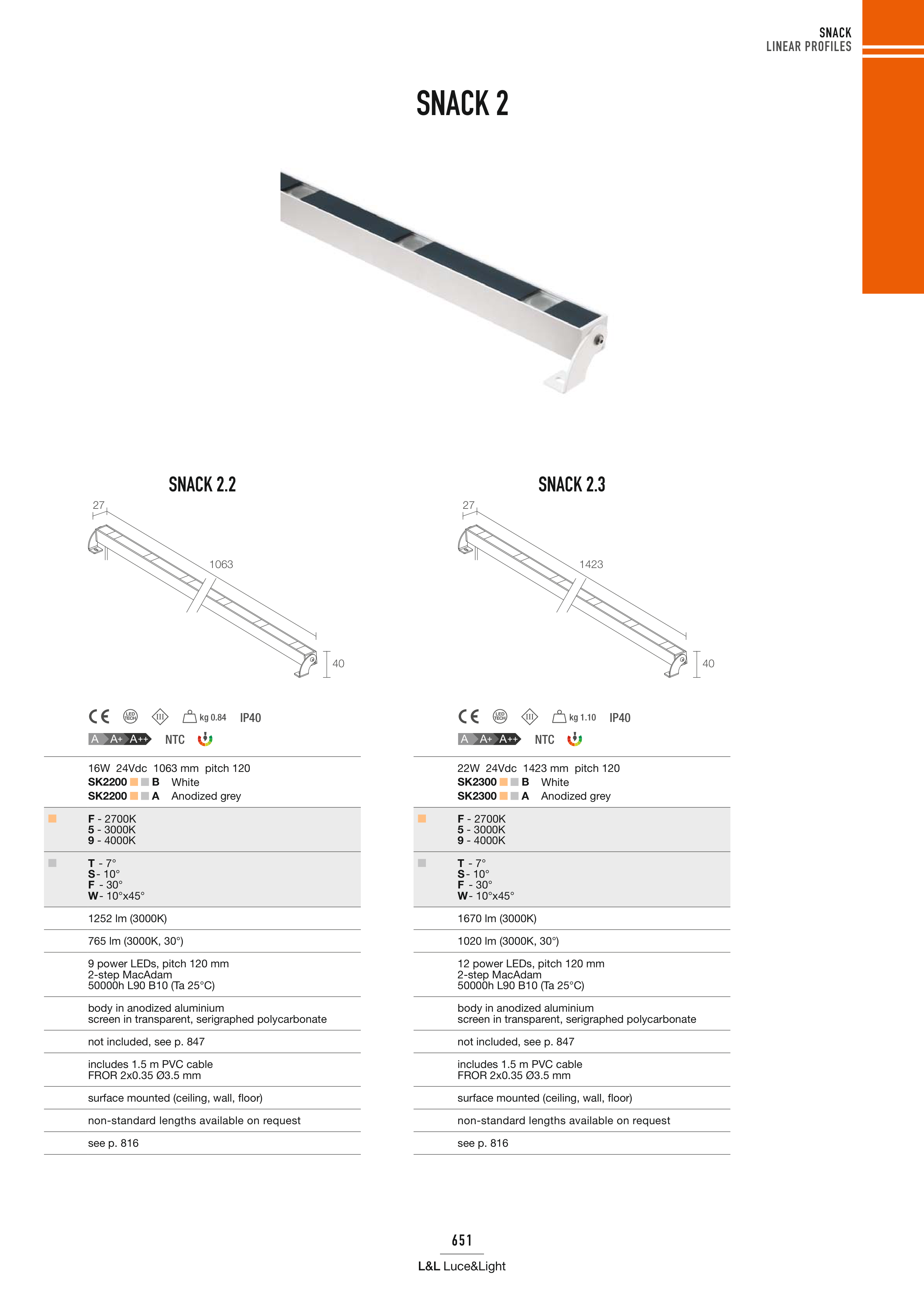 SNACK
LINEAR PROFILES

SNACK 2

SNACK 2.2

27

1063

40

CE LED TECH III kg 0.84 IP40
A A+ A++ NTC

16W 24Vdc 1063 mm pitch 120
SK2200 B White
SK2200 A Anodized grey

F - 2700K
5 - 3000K
9 - 4000K

T - 7°
S - 10°
F - 30°
W - 10°x45°

1252 lm (3000K)

765 lm (3000K, 30°)

9 power LEDs, pitch 120 mm
2-step MacAdam
50000h L90 B10 (Ta 25°C)

body in anodized aluminium
screen in transparent, serigraphed polycarbonate

not included, see p. 847

includes 1.5 m PVC cable
FROR 2x0.35 Ø3.5 mm

surface mounted (ceiling, wall, floor)

non-standard lengths available on request

see p. 816

SNACK 2.3

27

1423

40

CE LED TECH III kg 1.10 IP40
A A+ A++ NTC

22W 24Vdc 1423 mm pitch 120
SK2300 B White
SK2300 A Anodized grey

F - 2700K
5 - 3000K
9 - 4000K

T - 7°
S - 10°
F - 30°
W - 10°x45°

1670 lm (3000K)

1020 lm (3000K, 30°)

12 power LEDs, pitch 120 mm
2-step MacAdam
50000h L90 B10 (Ta 25°C)

body in anodized aluminium
screen in transparent, serigraphed polycarbonate

not included, see p. 847

includes 1.5 m PVC cable
FROR 2x0.35 Ø3.5 mm

surface mounted (ceiling, wall, floor)

non-standard lengths available on request

see p. 816

651
L&L Luce&Light